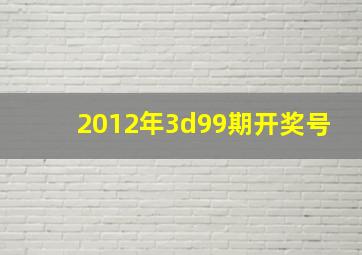 2012年3d99期开奖号